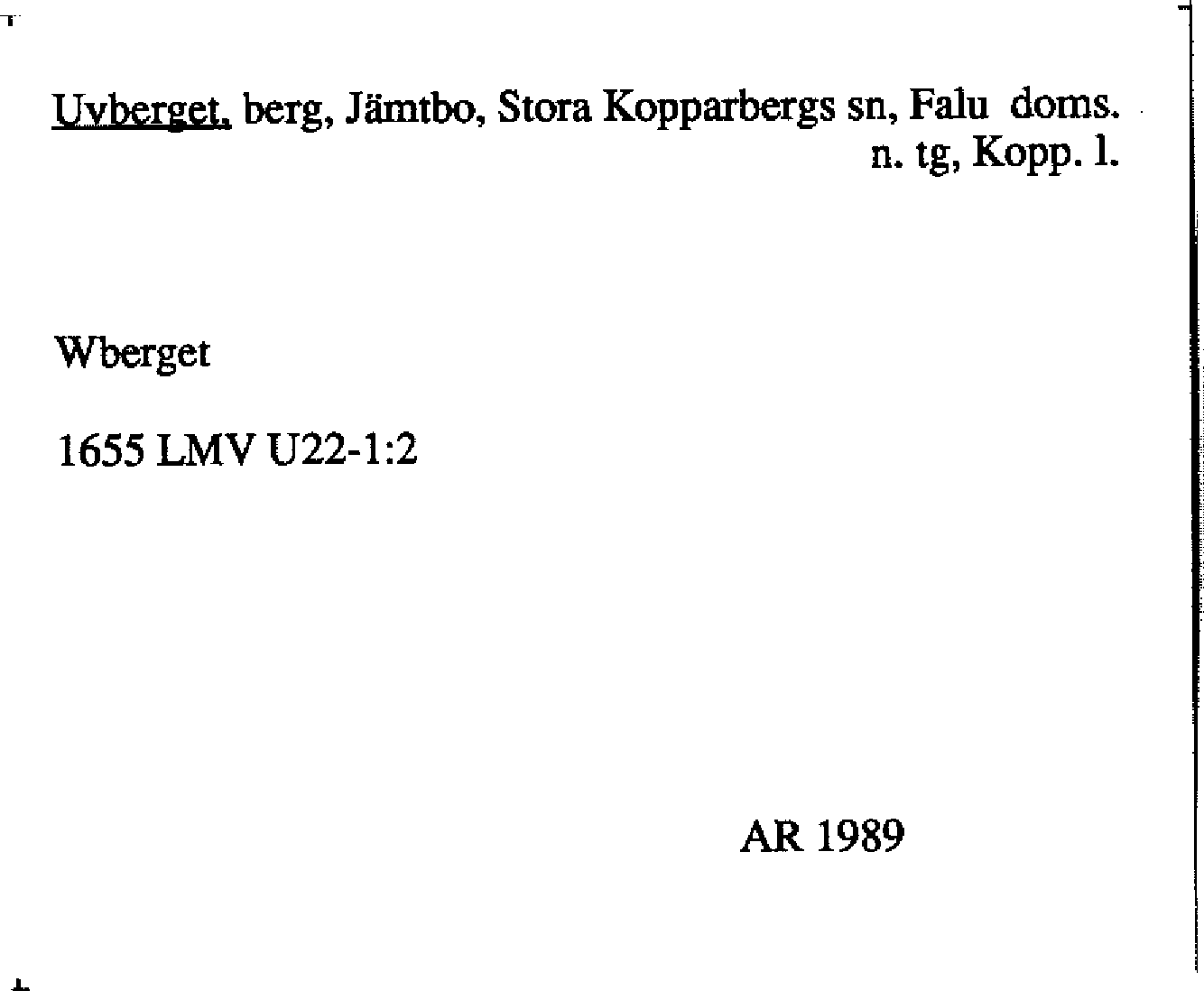 Uvberget, berg, Jämtbo, Stora Kopparbergs sn, Falu doms. n. tg, Kopp. l.

Wberget

1655 LMV U22-1:2

AR 1989